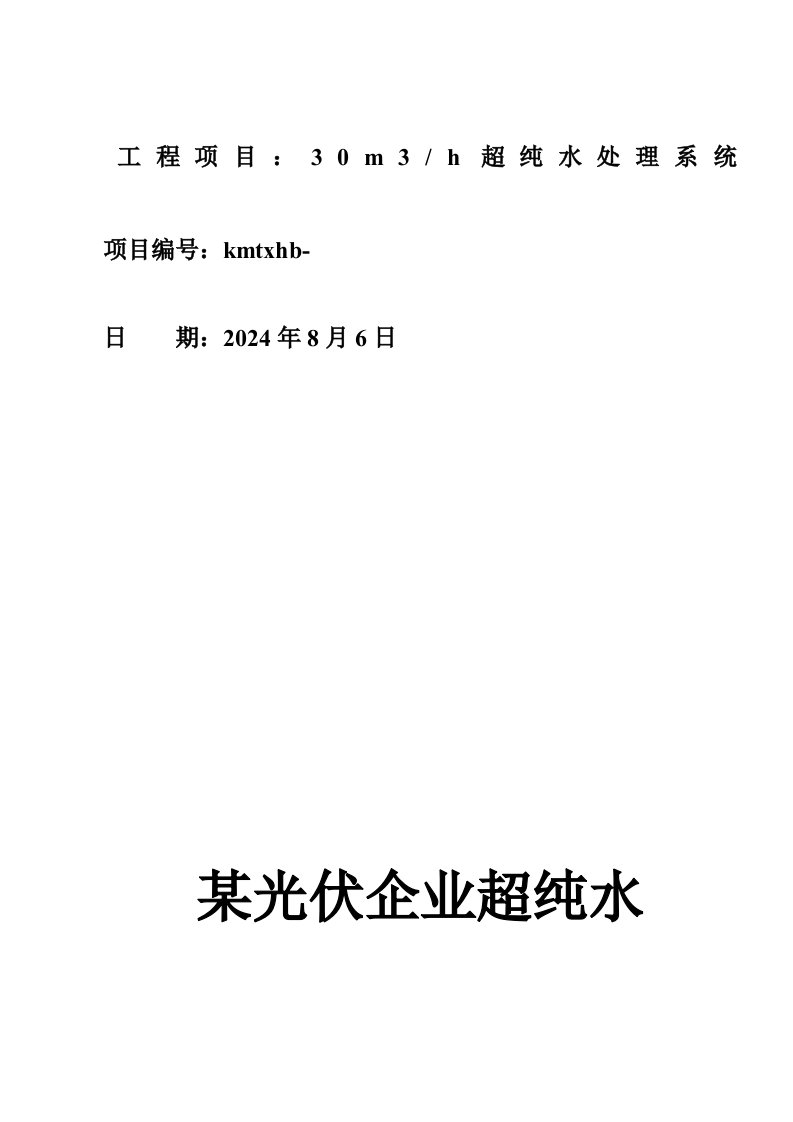 工程项目：30m3/h超纯水处理系统

项目编号：kmtxhb-

日　　期：2024年8月6日

某光伏企业超纯水